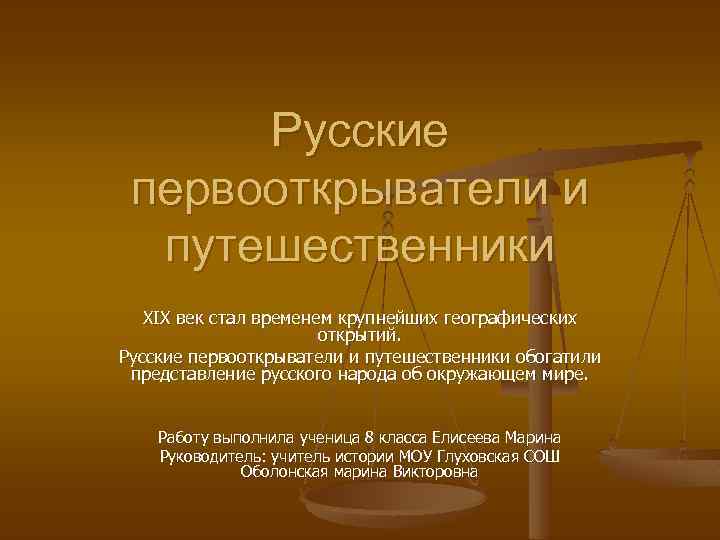 Русские первооткрыватели и путешественники

XIX век стал временем крупнейших географических открытий.

Русские первооткрыватели и путешественники обогатили представление русского народа об окружающем мире.

Работу выполнила ученица 8 класса Елисеева Марина

Руководитель: учитель истории МОУ Глуховская СОШ Оболонская марина Викторовна